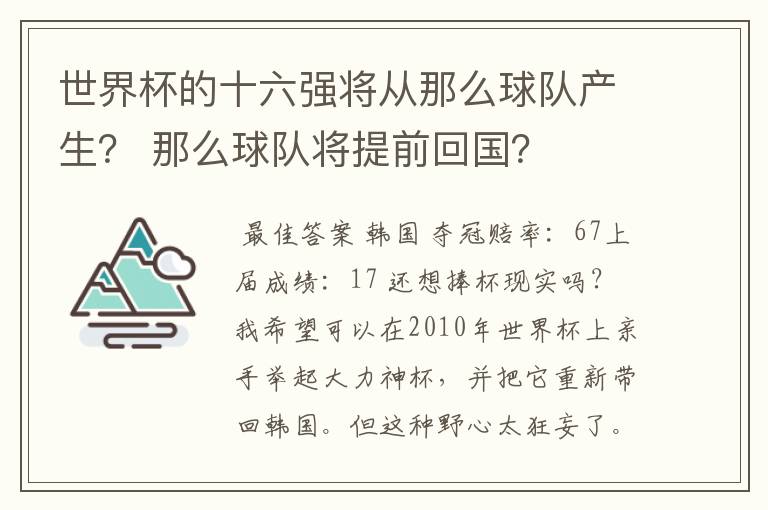 世界杯的十六强将从那么球队产生？ 那么球队将提前回国？

最佳答案 韩国 夺冠赔率：67上届成绩：17 还想捧杯现实吗？我希望可以在2010年世界杯上亲手举起大力神杯，并把它重新带回韩国。但这种野心太狂妄了。